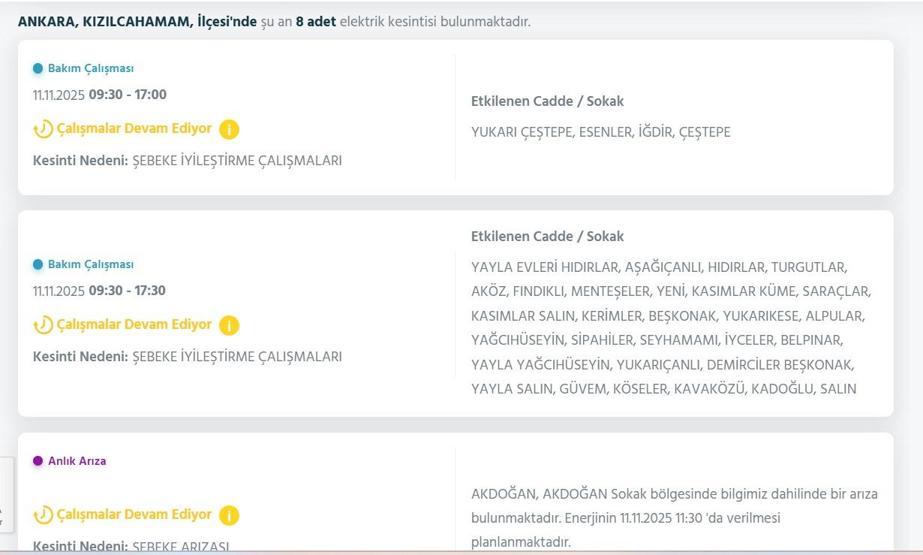 ANKARA, KIZILCAHAMAM, İlçesi'nde şu an 8 adet elektrik kesintisi bulunmaktadır.

Bakım Çalışması
11.11.2025 09:30 - 17:00
Çalışmalar Devam Ediyor
Kesinti Nedeni: ŞEBEKE İYİLEŞTİRME ÇALIŞMALARI

Etkilenen Cadde / Sokak
YUKARI ÇEŞTEPE, ESENLER, İĞDİR, ÇEŞTEPE

Bakım Çalışması
11.11.2025 09:30 - 17:30
Çalışmalar Devam Ediyor
Kesinti Nedeni: ŞEBEKE İYİLEŞTİRME ÇALIŞMALARI

Etkilenen Cadde / Sokak
YAYLA EVLERİ HIDIRLAR, AŞAĞIÇANLI, HIDIRLAR, TURGUTLAR, AKÖZ, FINDIKLI, MENTEŞELER, YENİ, KASIMLAR KÜME, SARAÇLAR, KASIMLAR SALIN, KERİMLER, BEŞKONAK, YUKARIKESE, ALPULAR, YAĞCIHÜSEYİN, SİPAHİLER, SEYHAMAMI, İYCELER, BELPINAR, YAYLA YAĞCIHÜSEYİN, YUKARIÇANLI, DEMİRCİLER BEŞKONAK, YAYLA SALIN, GÜVEM, KÖSELER, KAVAKÖZÜ, KADOĞLU, SALIN

Anlık Arıza
Çalışmalar Devam Ediyor
Kesinti Nedeni: ŞEBEKE ARIZASI

AKDOĞAN, AKDOĞAN Sokak bölgesinde bilgimiz dahilinde bir arıza bulunmaktadır. Enerjinin 11.11.2025 11:30 'da verilmesi planlanmaktadır.